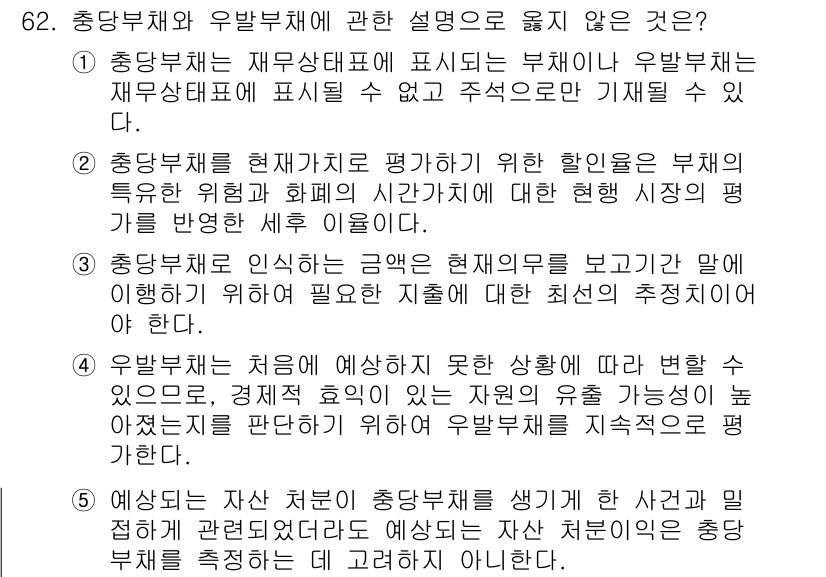 62. 충당부채와 우발부채에 관한 설명으로 옳지 않은 것은?

① 충당부채는 재무상태표에 표시되는 부채이나 우발부채는 재무상태표에 표시될 수 없고 주석으로만 기재될 수 있다.

② 충당부채를 현재가치로 평가하기 위한 할인율은 부채의 특유한 위험과 화폐의 시간가치에 대한 현행 시장의 평가를 반영한 세후 이율이다.

③ 충당부채로 인식하는 금액은 현재의무를 보고기간 말에 이행하기 위하여 필요한 지출에 대한 최선의 추정치이어야 한다.

④ 우발부채는 처음에 예상하지 못한 상황에 따라 변할 수 있으므로, 경제적 효익이 있는 자원의 유출 가능성이 높아졌는지를 판단하기 위하여 우발부채를 지속적으로 평가한다.

⑤ 예상되는 자산 처분이 충당부채를 생기게 한 사건과 밀접하게 관련되었더라도 예상되는 자산 처분이익은 충당부채를 측정하는 데 고려하지 아니한다.